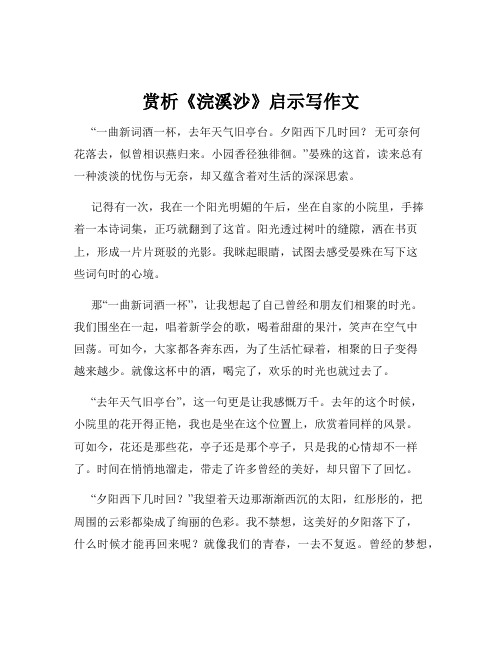 赏析《浣溪沙》启示写作文

“一曲新词酒一杯，去年天气旧亭台。夕阳西下几时回？无可奈何花落去，似曾相识燕归来。小园香径独徘徊。”晏殊的这首，读来总有一种淡淡的忧伤与无奈，却又蕴含着对生活的深深思索。

记得有一次，我在一个阳光明媚的午后，坐在自家的小院里，手捧着一本诗词集，正巧就翻到了这首。阳光透过树叶的缝隙，洒在书页上，形成一片片斑驳的光影。我眯起眼睛，试图去感受晏殊在写下这些词句时的心境。

那“一曲新词酒一杯”，让我想起了自己曾经和朋友们相聚的时光。我们围坐在一起，唱着新学会的歌，喝着甜甜的果汁，笑声在空气中回荡。可如今，大家都各奔东西，为了生活忙碌着，相聚的日子变得越来越少。就像这杯中的酒，喝完了，欢乐的时光也就过去了。

“去年天气旧亭台”，这一句更是让我感慨万千。去年的这个时候，小院里的花开得正艳，我也是坐在这个位置上，欣赏着同样的风景。可如今，花还是那些花，亭子还是那个亭子，只是我的心情却不一样了。时间在悄悄地溜走，带走了许多曾经的美好，却只留下了回忆。

“夕阳西下几时回？”我望着天边那渐渐西沉的太阳，红彤彤的，把周围的云彩都染成了绚丽的色彩。我不禁想，这美好的夕阳落下了，什么时候才能再回来呢？就像我们的青春，一去不复返。曾经的梦想，